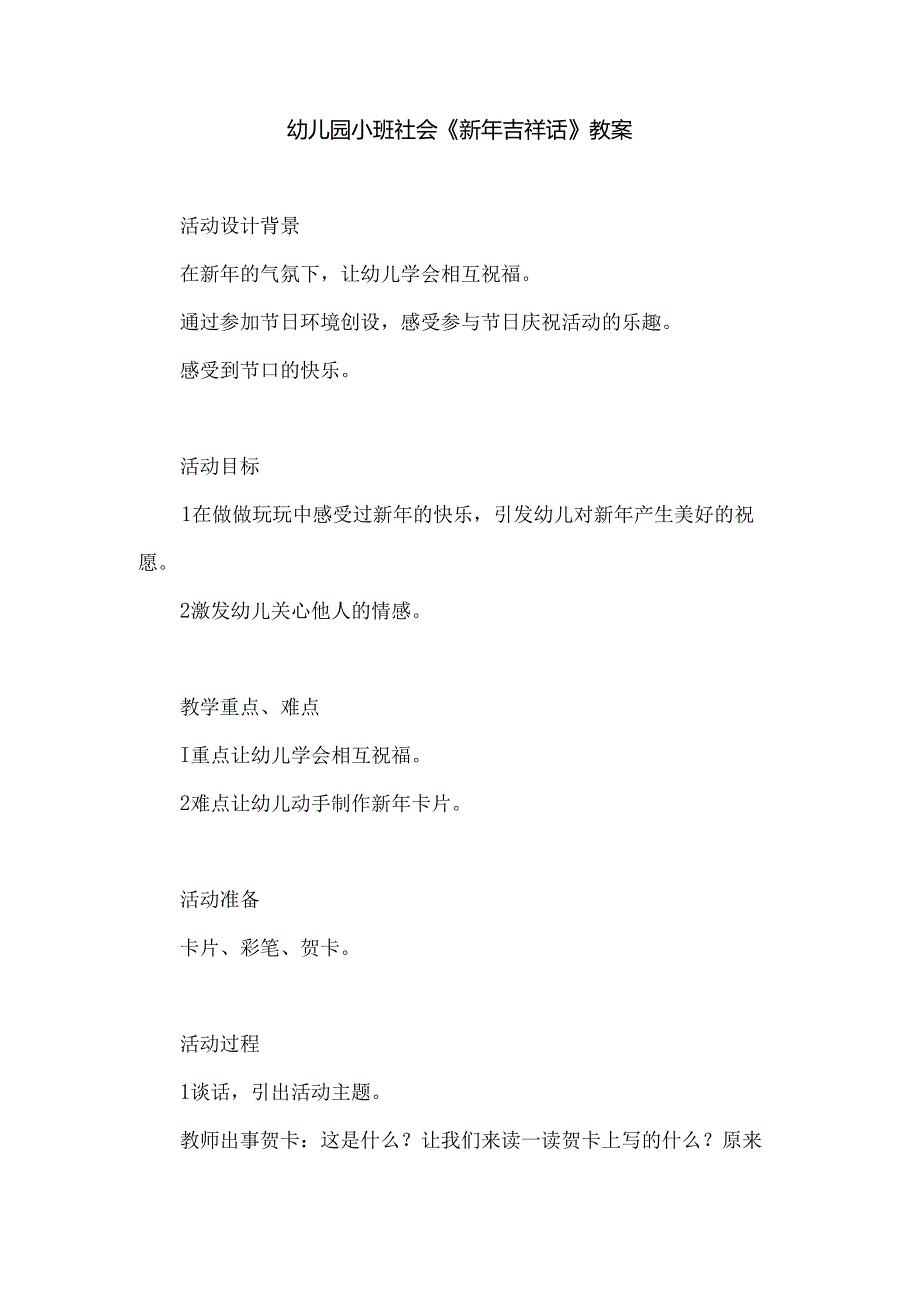 幼儿园小班社会《新年吉祥话》教案

活动设计背景

在新年的气氛下，让幼儿学会相互祝福。

通过参加节日环境创设，感受参与节日庆祝活动的乐趣。

感受到节口的快乐。

活动目标

1在做做玩玩中感受过新年的快乐，引发幼儿对新年产生美好的祝愿。

2激发幼儿关心他人的情感。

教学重点、难点

I重点让幼儿学会相互祝福。

2难点让幼儿动手制作新年卡片。

活动准备

卡片、彩笔、贺卡。

活动过程

1谈话，引出活动主题。

教师出事贺卡：这是什么？让我们来读一读贺卡上写的什么？原来